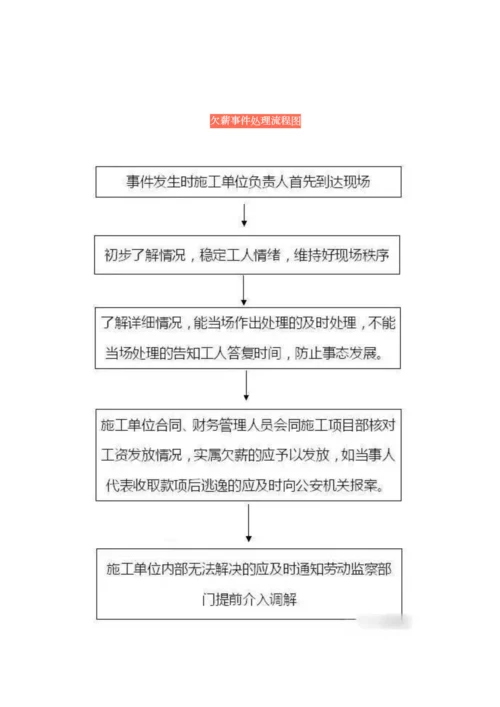 欠薪事件处理流程图

事件发生时施工单位负责人首先到达现场

初步了解情况，稳定工人情绪，维持好现场秩序

了解详细情况，能当场作出处理的及时处理，不能当场处理的告知工人答复时间，防止事态发展。

施工单位合同、财务管理人员会同施工项目部核对工资发放情况，实属欠薪的应予以发放，如当事人代表收取款项后逃逸的应及时向公安机关报案。

施工单位内部无法解决的应及时通知劳动监察部门提前介入调解